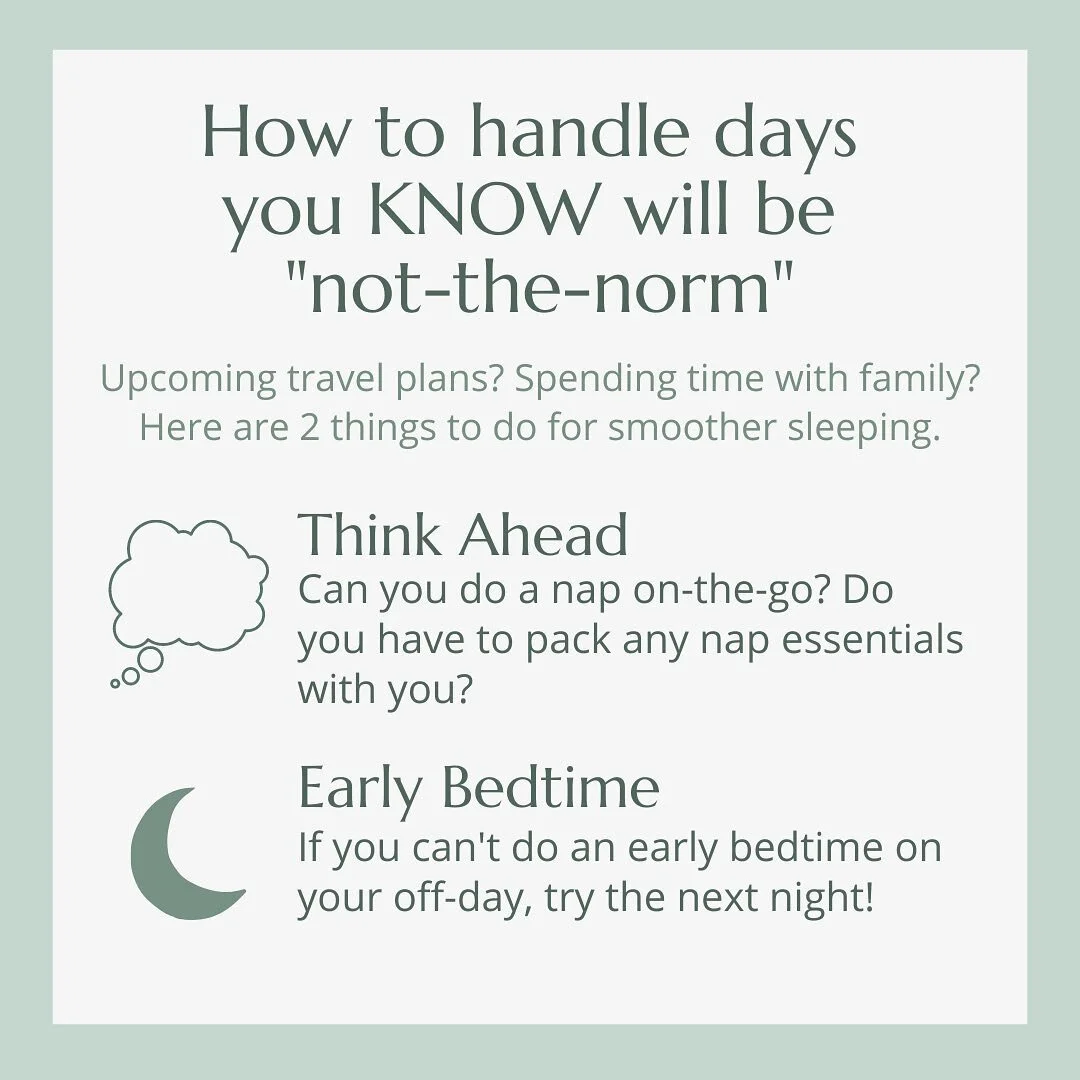 How to handle days you KNOW will be "not-the-norm"

Upcoming travel plans? Spending time with family? Here are 2 things to do for smoother sleeping.

Think Ahead
Can you do a nap on-the-go? Do you have to pack any nap essentials with you?

Early Bedtime
If you can't do an early bedtime on your off-day, try the next night!